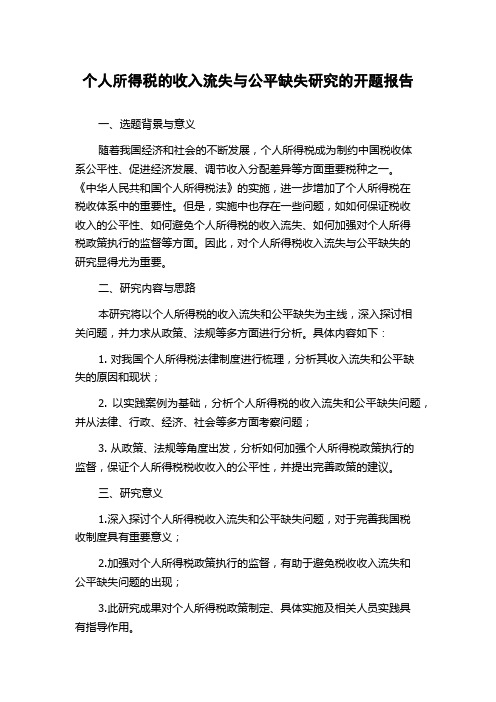 个人所得税的收入流失与公平缺失研究的开题报告

一、选题背景与意义

随着我国经济和社会的不断发展，个人所得税成为制约中国税收体系公平性、促进经济发展、调节收入分配差异等方面重要税种之一。《中华人民共和国个人所得税法》的实施，进一步增加了个人所得税在税收体系中的重要性。但是，实施中也存在一些问题，如如何保证税收收入的公平性、如何避免个人所得税的收入流失、如何加强对个人所得税政策执行的监督等方面。因此，对个人所得税收入流失与公平缺失的研究显得尤为重要。

二、研究内容与思路

本研究将以个人所得税的收入流失和公平缺失为主线，深入探讨相关问题，并力求从政策、法规等多方面进行分析。具体内容如下：

1. 对我国个人所得税法律制度进行梳理，分析其收入流失和公平缺失的原因和现状；

2. 以实践案例为基础，分析个人所得税的收入流失和公平缺失问题，并从法律、行政、经济、社会等多方面考察问题；

3. 从政策、法规等角度出发，分析如何加强个人所得税政策执行的监督，保证个人所得税税收收入的公平性，并提出完善政策的建议。

三、研究意义

1.深入探讨个人所得税收入流失和公平缺失问题，对于完善我国税收制度具有重要意义；

2.加强对个人所得税政策执行的监督，有助于避免税收收入流失和公平缺失问题的出现；

3.此研究成果对个人所得税政策制定、具体实施及相关人员实践具有指导作用。